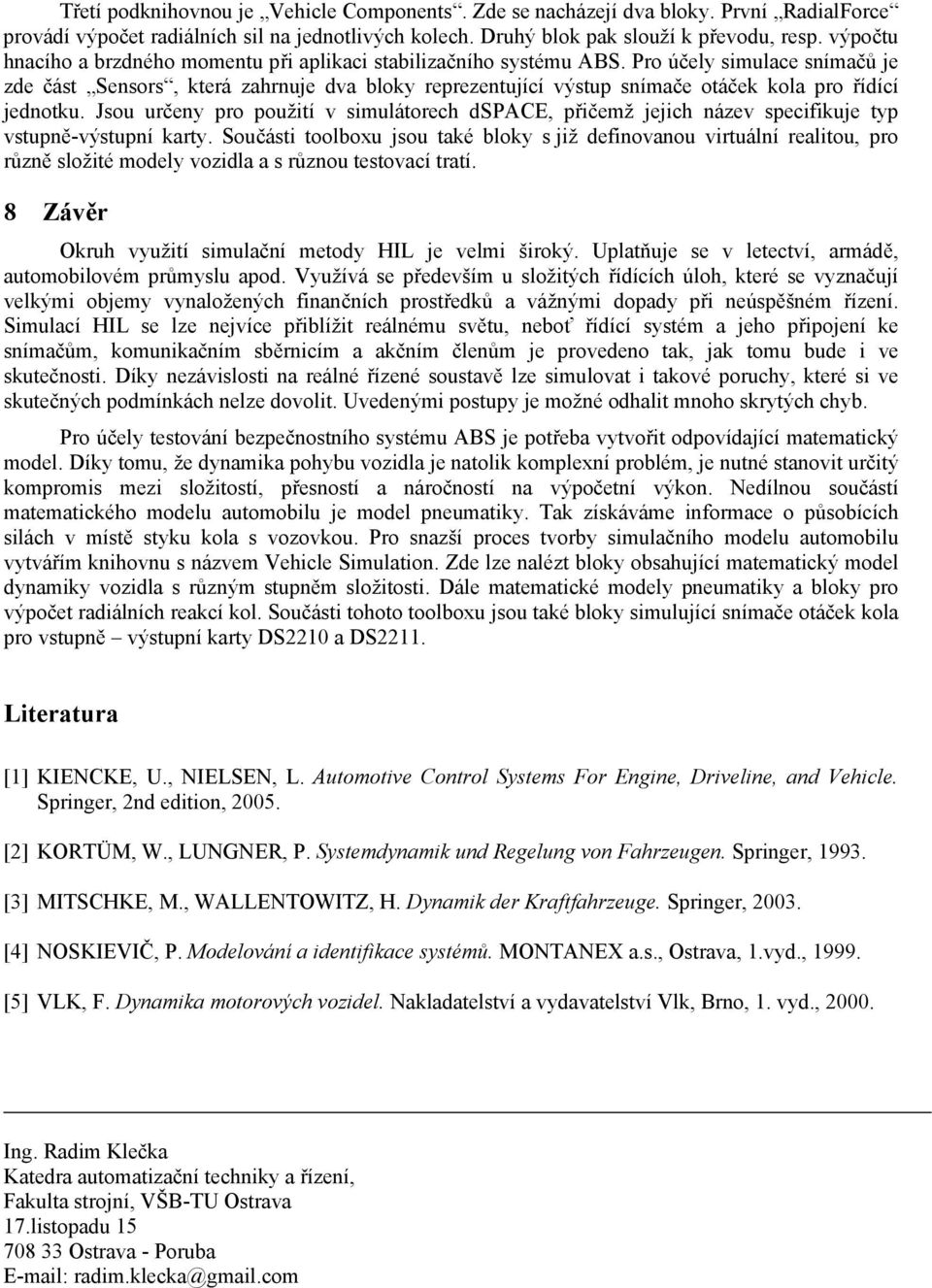 Třetí podknihovnou je „Vehicle Components“. Zde se nacházejí dva bloky. První „RadialForce“ provádí výpočet radiálních sil na jednotlivých kolech. Druhý blok pak slouží k převodu, resp. výpočtu hnacího a brzdného momentu při aplikaci stabilizačního systému ABS. Pro účely simulace snímačů je zde část „Sensors“, která zahrnuje dva bloky reprezentující výstup snímače otáček kola pro řídící jednotku. Jsou určeny pro použití v simulátorech dSPACE, přičemž jejich název specifikuje typ vstupně-výstupní karty. Součásti toolboxu jsou také bloky s již definovanou virtuální realitou, pro různě složité modely vozidla a s různou testovací tratí.

8 Závěr

Okruh využití simulační metody HIL je velmi široký. Uplatňuje se v letectví, armádě, automobilovém průmyslu apod. Využívá se především u složitých řídících úloh, které se vyznačují velkými objemy vynaložených finančních prostředků a vážnými dopady při neúspěšném řízení. Simulací HIL se lze nejvíce přiblížit reálnému světu, neboť řídící systém a jeho připojení ke snímačům, komunikačním sběrnicím a akčním členům je provedeno tak, jak tomu bude i ve skutečnosti. Díky nezávislosti na reálné řízené soustavě lze simulovat i takové poruchy, které si ve skutečných podmínkách nelze dovolit. Uvedenými postupy je možné odhalit mnoho skrytých chyb.

Pro účely testování bezpečnostního systému ABS je potřeba vytvořit odpovídající matematický model. Díky tomu, že dynamika pohybu vozidla je natolik komplexní problém, je nutné stanovit určitý kompromis mezi složitostí, přesností a náročností na výpočetní výkon. Nedílnou součástí matematického modelu automobilu je model pneumatiky. Tak získáváme informace o působících silách v místě styku kola s vozovkou. Pro snazší proces tvorby simulačního modelu automobilu vytvářím knihovnu s názvem Vehicle Simulation. Zde lze nalézt bloky obsahující matematický model dynamiky vozidla s různým stupněm složitosti. Dále matematické modely pneumatiky a bloky pro výpočet radiálních reakcí kol. Součásti tohoto toolboxu jsou také bloky simulující snímače otáček kola pro vstupně – výstupní karty DS2210 a DS2211.

Literatura

[1] KIENCKE, U., NIELSEN, L. Automotive Control Systems For Engine, Driveline, and Vehicle. Springer, 2nd edition, 2005.

[2] KORTÜM, W., LUNGNER, P. Systemdynamik und Regelung von Fahrzeugen. Springer, 1993.

[3] MITSCHKE, M., WALLENTOWITZ, H. Dynamik der Kraftfahrzeuge. Springer, 2003.

[4] NOSKIEVIČ, P. Modelování a identifikace systémů. MONTANEX a.s., Ostrava, 1.vyd., 1999.

[5] VLK, F. Dynamika motorových vozidel. Nakladatelství a vydavatelství Vlk, Brno, 1. vyd., 2000.

Ing. Radim Klečka
Katedra automatizační techniky a řízení,
Fakulta strojní, VŠB-TU Ostrava
17.listopadu 15
708 33 Ostrava - Poruba
E-mail: radim.klecka@gmail.com